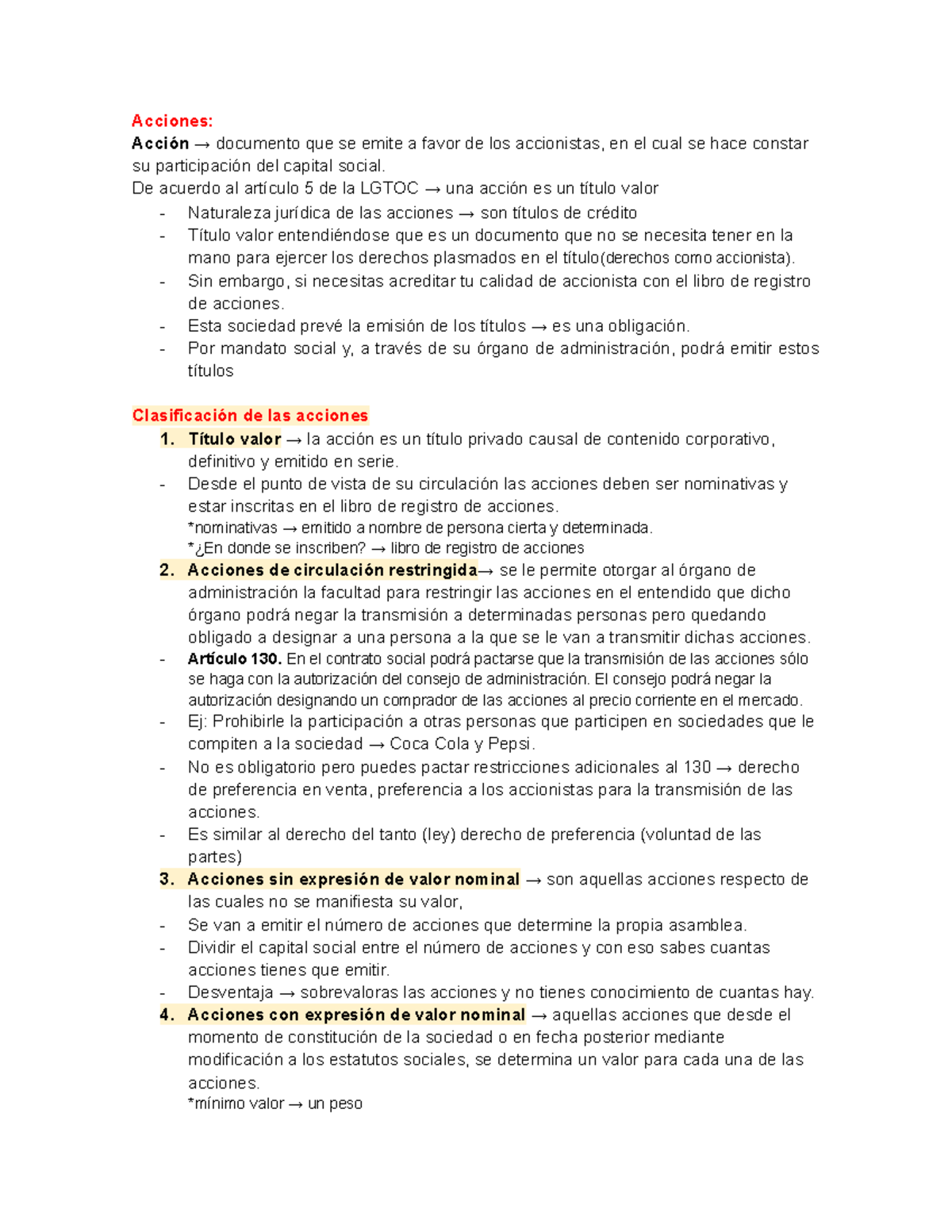 Acciones:
Acción → documento que se emite a favor de los accionistas, en el cual se hace constar su participación del capital social.
De acuerdo al artículo 5 de la LGTOC → una acción es un título valor

- Naturaleza jurídica de las acciones → son títulos de crédito
- Título valor entendiéndose que es un documento que no se necesita tener en la mano para ejercer los derechos plasmados en el título(derechos como accionista).
- Sin embargo, si necesitas acreditar tu calidad de accionista con el libro de registro de acciones.
- Esta sociedad prevé la emisión de los títulos → es una obligación.
- Por mandato social y, a través de su órgano de administración, podrá emitir estos títulos

Clasificación de las acciones

1. Título valor → la acción es un título privado causal de contenido corporativo, definitivo y emitido en serie.
- Desde el punto de vista de su circulación las acciones deben ser nominativas y estar inscritas en el libro de registro de acciones.
*nominativas → emitido a nombre de persona cierta y determinada.
*¿En donde se inscriben? → libro de registro de acciones
2. Acciones de circulación restringida→ se le permite otorgar al órgano de administración la facultad para restringir las acciones en el entendido que dicho órgano podrá negar la transmisión a determinadas personas pero quedando obligado a designar a una persona a la que se le van a transmitir dichas acciones.
- Artículo 130. En el contrato social podrá pactarse que la transmisión de las acciones sólo se haga con la autorización del consejo de administración. El consejo podrá negar la autorización designando un comprador de las acciones al precio corriente en el mercado.
- Ej: Prohibirle la participación a otras personas que participen en sociedades que le compiten a la sociedad → Coca Cola y Pepsi.
- No es obligatorio pero puedes pactar restricciones adicionales al 130 → derecho de preferencia en venta, preferencia a los accionistas para la transmisión de las acciones.
- Es similar al derecho del tanto (ley) derecho de preferencia (voluntad de las partes)
3. Acciones sin expresión de valor nominal → son aquellas acciones respecto de las cuales no se manifiesta su valor,
- Se van a emitir el número de acciones que determine la propia asamblea.
- Dividir el capital social entre el número de acciones y con eso sabes cuantas acciones tienes que emitir.
- Desventaja → sobrevaloras las acciones y no tienes conocimiento de cuantas hay.
4. Acciones con expresión de valor nominal → aquellas acciones que desde el momento de constitución de la sociedad o en fecha posterior mediante modificación a los estatutos sociales, se determina un valor para cada una de las acciones.
*mínimo valor → un peso